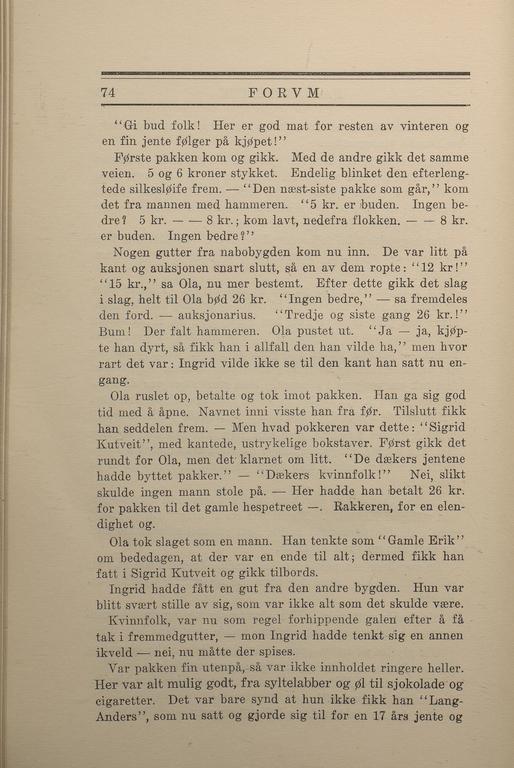 74 FORVM

"Gi bud folk! Her er god mat for resten av vinteren og en fin jente følger på kjøpet!"

Første pakken kom og gikk. Med de andre gikk det samme veien. 5 og 6 kroner stykket. Endelig blinket den efterlengtede silkesløife frem. — "Den næst-siste pakke som går," kom det fra mannen med hammeren. "5 kr. er buden. Ingen bedre? 5 kr. — — 8 kr.; kom lavt, nedefra flokken. — — 8 kr. er buden. Ingen bedre?"

Nogen gutter fra nabobygden kom nu inn. De var litt på kant og auksjonen snart slutt, så en av dem ropte: "12 kr!" "15 kr.," sa Ola, nu mer bestemt. Efter dette gikk det slag i slag, helt til Ola bød 26 kr. "Ingen bedre," — sa fremdeles den ford. — auksjonarius. "Tredje og siste gang 26 kr.!" Bum! Der falt hammeren. Ola pustet ut. "Ja — ja, kjøpte han dyrt, så fikk han i allfall den han vilde ha," men hvor rart det var: Ingrid vilde ikke se til den kant han satt nu engang.

Ola ruslet op, betalte og tok imot pakken. Han ga sig god tid med å åpne. Navnet inni visste han fra før. Tilslutt fikk han seddelen frem. — Men hvad pokkeren var dette: "Sigrid Kutveit", med kantede, ustrykelige bokstaver. Først gikk det rundt for Ola, men det klarnet om litt. "De dækers jentene hadde byttet pakker." — "Dækers kvinnfolk!" Nei, slikt skulde ingen mann stole på. — Her hadde han betalt 26 kr. for pakken til det gamle hespetreet —. Rakkeren, for en elendighet og.

Ola tok slaget som en mann. Han tenkte som "Gamle Erik" om bededagen, at der var en ende til alt; dermed fikk han fatt i Sigrid Kutveit og gikk tilbords.

Ingrid hadde fått en gut fra den andre bygden. Hun var blitt svært stille av sig, som var ikke alt som det skulde være.

Kvinnfolk, var nu som regel forhippende galen efter å få tak i fremmedgutter, — mon Ingrid hadde tenkt sig en annen ikveld — nei, nu måtte der spises.

Var pakken fin utenpå, så var ikke innholdet ringere heller. Her var alt mulig godt, fra syltelabber og øl til sjokolade og cigaretter. Det var bare synd at hun ikke fikk han "Lang-Anders", som nu satt og gjorde sig til for en 17 års jente og